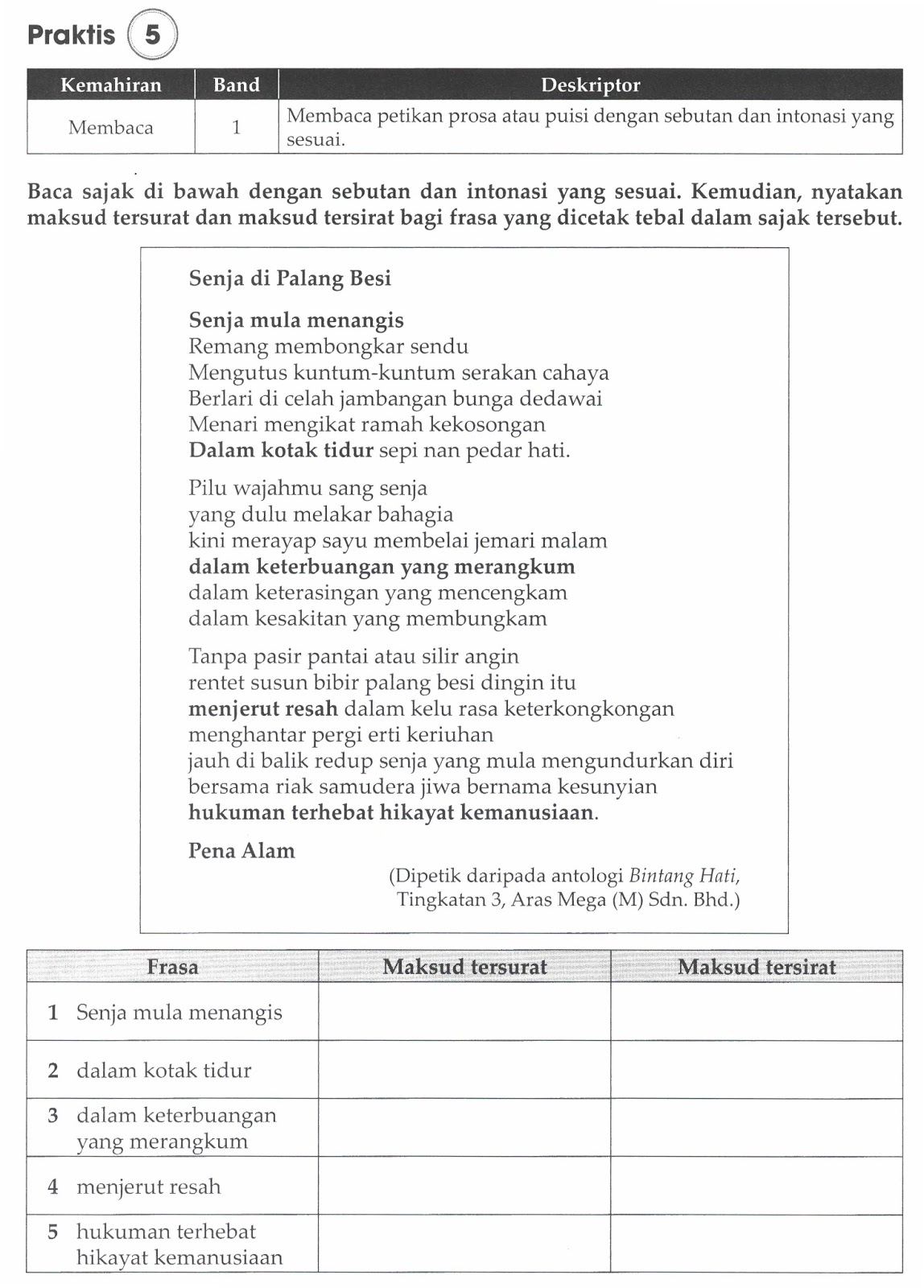 Praktis 5

| Kemahiran | Band | Deskriptor |
|---|---|---|
| Membaca | 1 | Membaca petikan prosa atau puisi dengan sebutan dan intonasi yang sesuai. |

Baca sajak di bawah dengan sebutan dan intonasi yang sesuai. Kemudian, nyatakan maksud tersurat dan maksud tersirat bagi frasa yang dicetak tebal dalam sajak tersebut.

Senja di Palang Besi

Senja mula menangis
Remang membongkar sendu
Mengutus kuntum-kuntum serakan cahaya
Berlari di celah jambangan bunga dedawai
Menari mengikat ramah kekosongan
Dalam kotak tidur sepi nan pedar hati.

Pilu wajahmu sang senja
yang dulu melakar bahagia
kini merayap sayu membelai jemari malam
dalam keterbuangan yang merangkum
dalam keterasingan yang mencengkam
dalam kesakitan yang membungkam

Tanpa pasir pantai atau silir angin
rentet susun bibir palang besi dingin itu
menjerut resah dalam kelu rasa keterkongkongan
menghantar pergi erti keriuhan
jauh di balik redup senja yang mula mengundurkan diri
bersama riak samudera jiwa bernama kesunyian
hukuman terhebat hikayat kemanusiaan.

Pena Alam

(Dipetik daripada antologi Bintang Hati, Tingkatan 3, Aras Mega (M) Sdn. Bhd.)

| Frasa | Maksud tersurat | Maksud tersirat |
|---|---|---|
| 1 Senja mula menangis | | |
| 2 dalam kotak tidur | | |
| 3 dalam keterbuangan yang merangkum | | |
| 4 menjerut resah | | |
| 5 hukuman terhebat hikayat kemanusiaan | | |